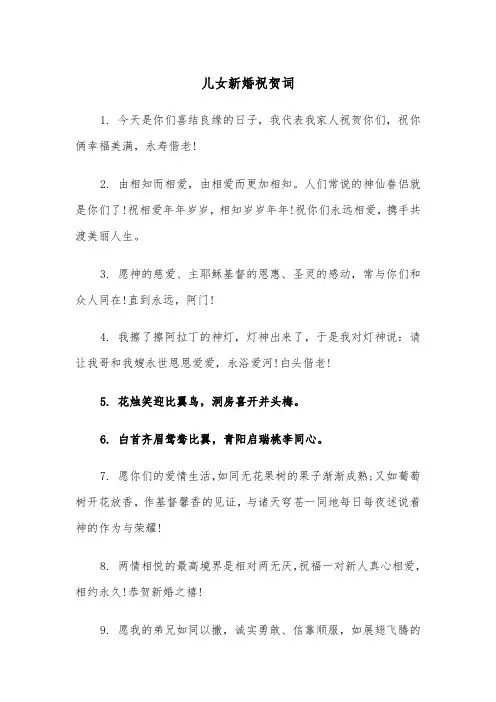 儿女新婚祝贺词

1. 今天是你们喜结良缘的日子，我代表我家人祝贺你们，祝你俩幸福美满，永寿偕老！

2. 由相知而相爱，由相爱而更加相知。人们常说的神仙眷侣就是你们了！祝相爱年年岁岁，相知岁岁年年！祝你们永远相爱，携手共渡美丽人生。

3. 愿神的慈爱、主耶稣基督的恩惠、圣灵的感动，常与你们和众人同在！直到永远，阿门！

4. 我擦了擦阿拉丁的神灯，灯神出来了，于是我对灯神说：请让我哥和我嫂永世恩恩爱爱，永浴爱河！白头偕老！

5. 花烛笑迎比翼鸟，洞房喜开并头梅。

6. 白首齐眉鸳鸯比翼，青阳启瑞桃李同心。

7. 愿你们的爱情生活，如同无花果树的果子渐渐成熟；又如葡萄树开花放香，作基督馨香的见证，与诸天穹苍一同地每日每夜述说着神的作为与荣耀！

8. 两情相悦的最高境界是相对两无厌，祝福一对新人真心相爱，相约永久！恭贺新婚之禧！

9. 愿我的弟兄如同以撒，诚实勇敢、信靠顺服，如展翅飞腾的